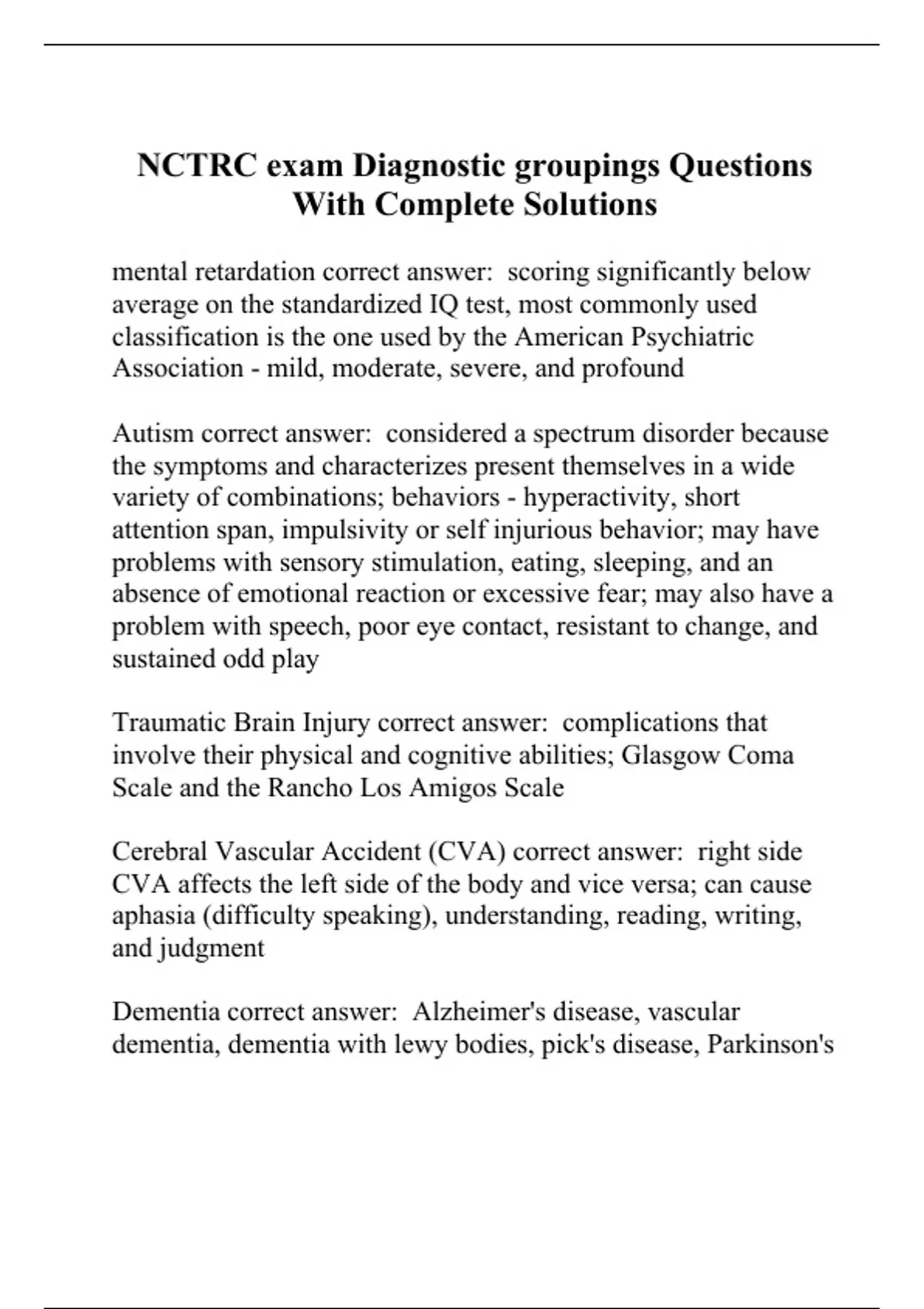 NCTRC exam Diagnostic groupings Questions With Complete Solutions

mental retardation correct answer: scoring significantly below average on the standardized IQ test, most commonly used classification is the one used by the American Psychiatric Association - mild, moderate, severe, and profound

Autism correct answer: considered a spectrum disorder because the symptoms and characterizes present themselves in a wide variety of combinations; behaviors - hyperactivity, short attention span, impulsivity or self injurious behavior; may have problems with sensory stimulation, eating, sleeping, and an absence of emotional reaction or excessive fear; may also have a problem with speech, poor eye contact, resistant to change, and sustained odd play

Traumatic Brain Injury correct answer: complications that involve their physical and cognitive abilities; Glasgow Coma Scale and the Rancho Los Amigos Scale

Cerebral Vascular Accident (CVA) correct answer: right side CVA affects the left side of the body and vice versa; can cause aphasia (difficulty speaking), understanding, reading, writing, and judgment

Dementia correct answer: Alzheimer's disease, vascular dementia, dementia with lewy bodies, pick's disease, Parkinson's